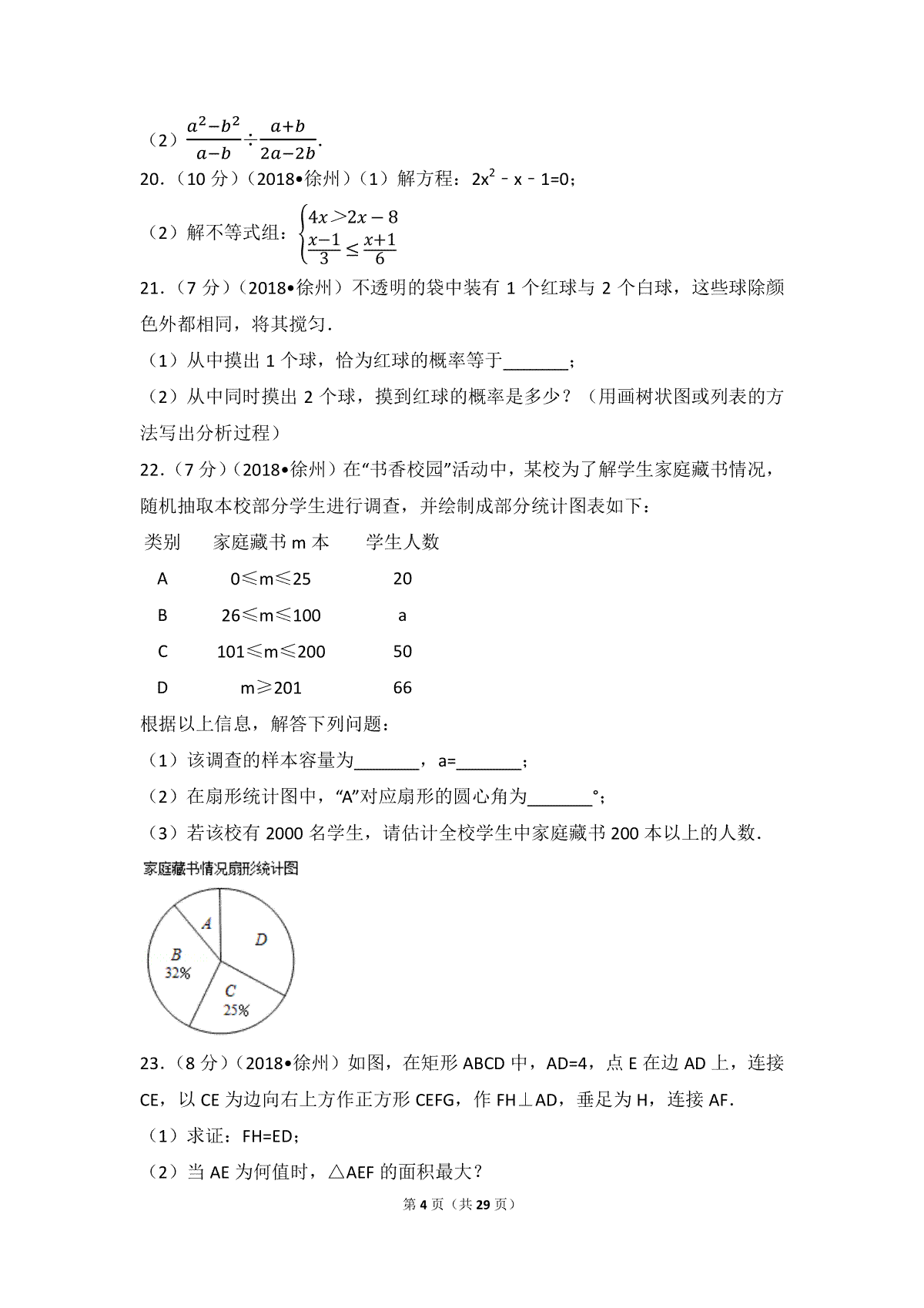 （2）$\frac{a^2-b^2}{a-b}\div\frac{a+b}{2a-2b}$.

20.（10 分）（2018•徐州）（1）解方程：$2x^2-x-1=0$；

（2）解不等式组：$\begin{cases}4x>2x-8\\ \frac{x-1}{3}\leq\frac{x+1}{6}\end{cases}$

21.（7 分）（2018•徐州）不透明的袋中装有 1 个红球与 2 个白球，这些球除颜色外都相同，将其搅匀.

（1）从中摸出 1 个球，恰为红球的概率等于\_\_\_\_\_\_\_；

（2）从中同时摸出 2 个球，摸到红球的概率是多少？（用画树状图或列表的方法写出分析过程）

22.（7 分）（2018•徐州）在“书香校园”活动中，某校为了解学生家庭藏书情况，随机抽取本校部分学生进行调查，并绘制成部分统计图表如下：

| 类别 | 家庭藏书 m 本 | 学生人数 |
|---|---|---|
| A | 0≤m≤25 | 20 |
| B | 26≤m≤100 | a |
| C | 101≤m≤200 | 50 |
| D | m≥201 | 66 |

根据以上信息，解答下列问题：

（1）该调查的样本容量为\_\_\_\_\_\_\_，a=\_\_\_\_\_\_\_；

（2）在扇形统计图中，“A”对应扇形的圆心角为\_\_\_\_\_\_\_°；

（3）若该校有 2000 名学生，请估计全校学生中家庭藏书 200 本以上的人数.

家庭藏书情况扇形统计图

A
D
B
32%
C
25%

23.（8 分）（2018•徐州）如图，在矩形 ABCD 中，AD=4，点 E 在边 AD 上，连接 CE，以 CE 为边向右上方作正方形 CEFG，作 FH⊥AD，垂足为 H，连接 AF.

（1）求证：FH=ED；

（2）当 AE 为何值时，△AEF 的面积最大？

第 4 页（共 29 页）